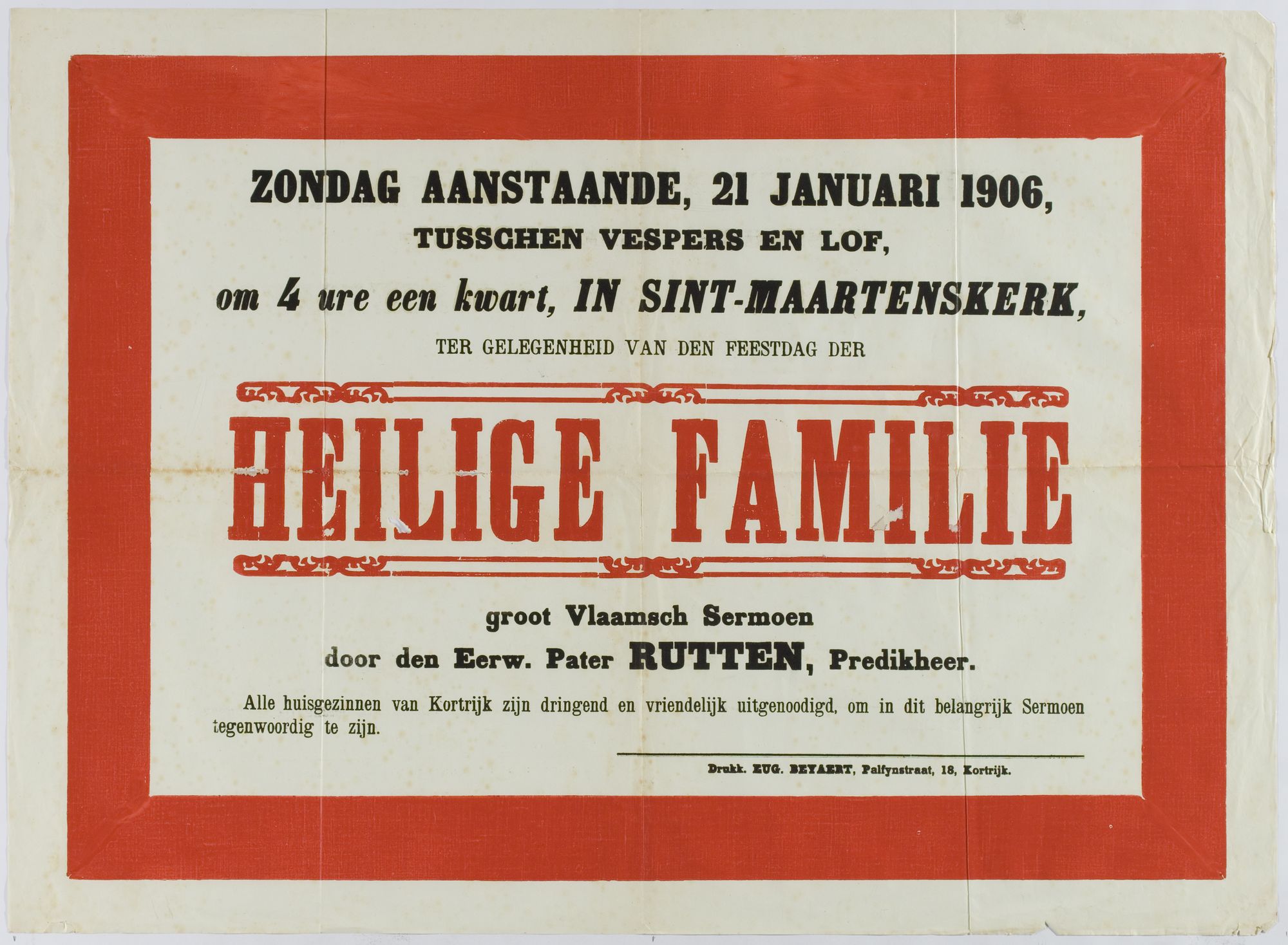 ZONDAG AANSTAANDE, 21 JANUARI 1906,
TUSSCHEN VESPERS EN LOF,
om 4 ure een kwart, IN SINT-MAARTENSKERK,
TER GELEGENHEID VAN DEN FEESTDAG DER

HEILIGE FAMILIE

groot Vlaamsch Sermoen
door den Eerw. Pater RUTTEN, Predikheer.

Alle huisgezinnen van Kortrijk zijn dringend en vriendelijk uitgenoodigd, om in dit belangrijk Sermoen tegenwoordig te zijn.

Drukk. EUG. BEYAERT, Palfynstraat, 18, Kortrijk.